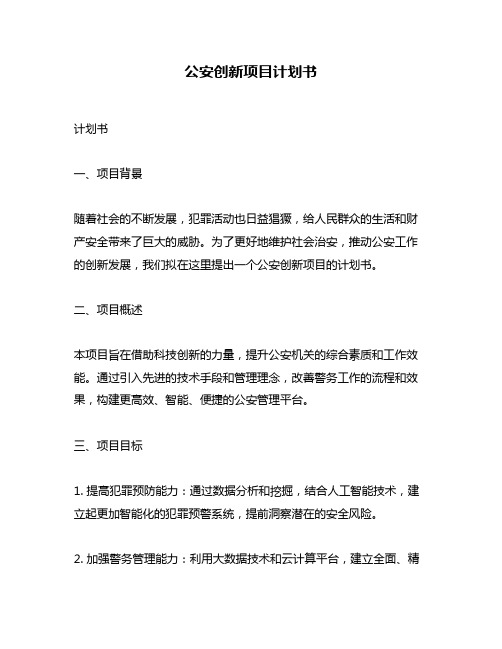 公安创新项目计划书

计划书

一、项目背景

随着社会的不断发展，犯罪活动也日益猖獗，给人民群众的生活和财产安全带来了巨大的威胁。为了更好地维护社会治安，推动公安工作的创新发展，我们拟在这里提出一个公安创新项目的计划书。

二、项目概述

本项目旨在借助科技创新的力量，提升公安机关的综合素质和工作效能。通过引入先进的技术手段和管理理念，改善警务工作的流程和效果，构建更高效、智能、便捷的公安管理平台。

三、项目目标

1. 提高犯罪预防能力：通过数据分析和挖掘，结合人工智能技术，建立起更加智能化的犯罪预警系统，提前洞察潜在的安全风险。

2. 加强警务管理能力：利用大数据技术和云计算平台，建立全面、精